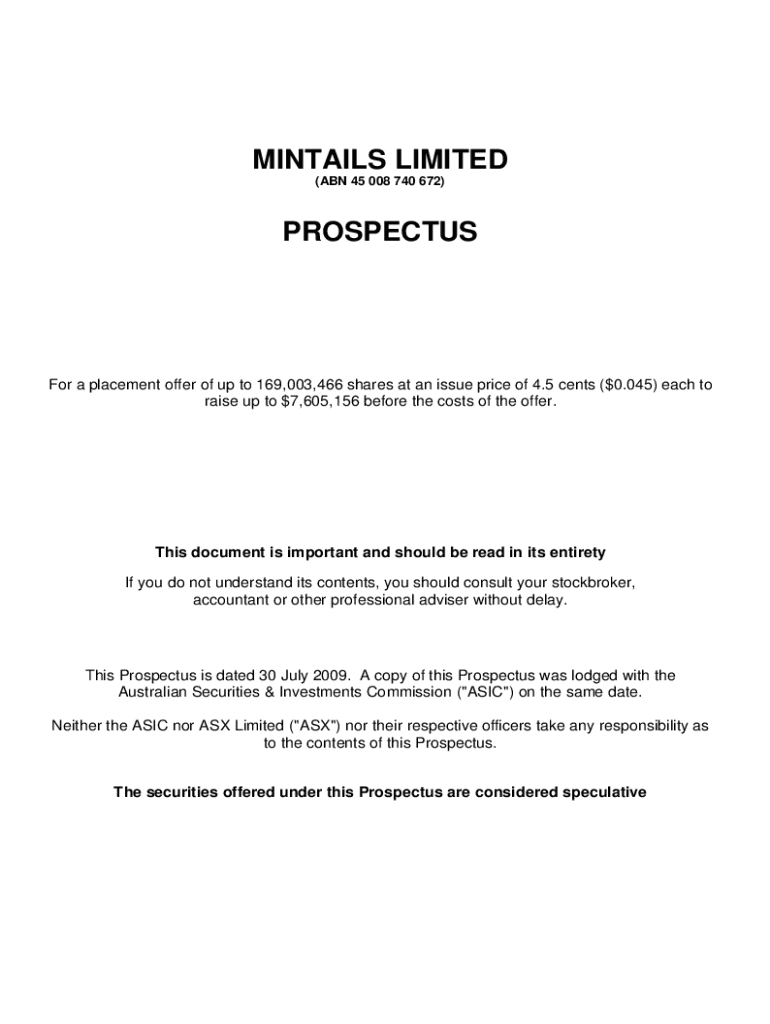 MINTAILS LIMITED
(ABN 45 008 740 672)

PROSPECTUS

For a placement offer of up to 169,003,466 shares at an issue price of 4.5 cents ($0.045) each to raise up to $7,605,156 before the costs of the offer.

This document is important and should be read in its entirety

If you do not understand its contents, you should consult your stockbroker, accountant or other professional adviser without delay.

This Prospectus is dated 30 July 2009. A copy of this Prospectus was lodged with the Australian Securities & Investments Commission ("ASIC") on the same date.

Neither the ASIC nor ASX Limited ("ASX") nor their respective officers take any responsibility as to the contents of this Prospectus.

The securities offered under this Prospectus are considered speculative